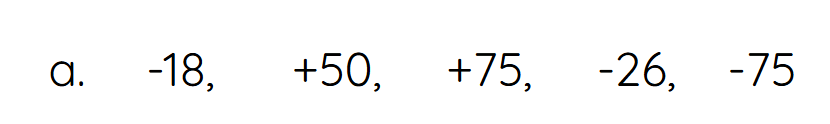 a. -18, +50, +75, -26, -75